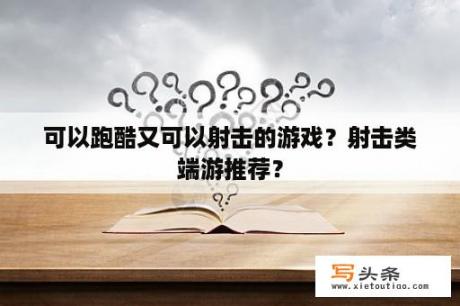 可以跑酷又可以射击的游戏？射击类端游推荐？

写头条
www.xietoutiao.com